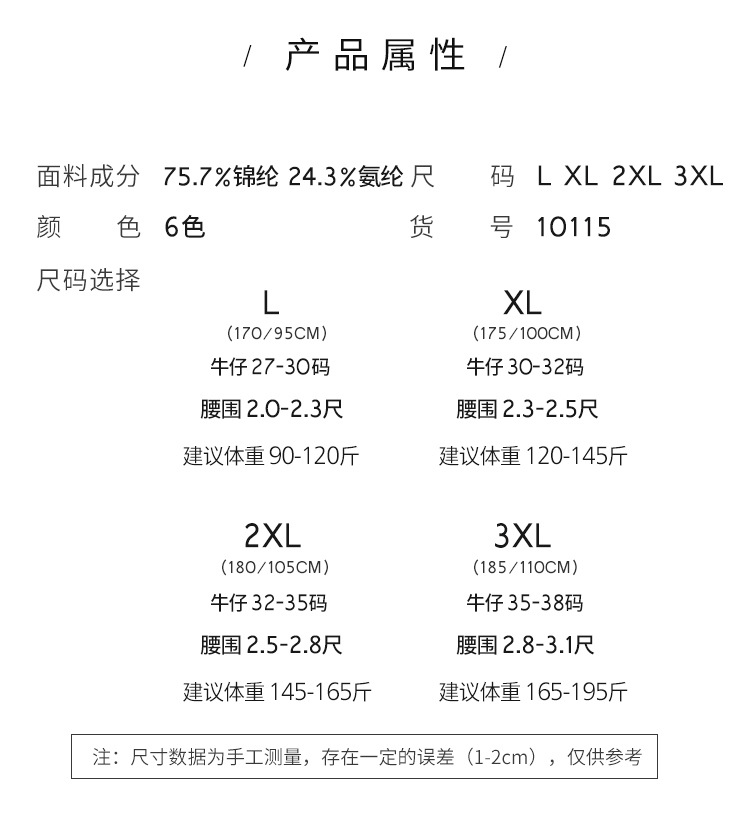 / 产品属性 /

面料成分 75.7%锦纶 24.3%氨纶 尺　码 L XL 2XL 3XL
颜　色 6色 货　号 10115

尺码选择

L
(170/95CM)
牛仔 27-30码
腰围 2.0-2.3尺
建议体重 90-120斤

XL
(175/100CM)
牛仔 30-32码
腰围 2.3-2.5尺
建议体重 120-145斤

2XL
(180/105CM)
牛仔 32-35码
腰围 2.5-2.8尺
建议体重 145-165斤

3XL
(185/110CM)
牛仔 35-38码
腰围 2.8-3.1尺
建议体重 165-195斤

注：尺寸数据为手工测量，存在一定的误差（1-2cm），仅供参考